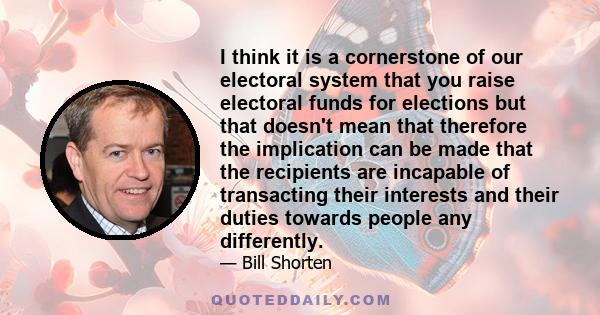 I think it is a cornerstone of our electoral system that you raise electoral funds for elections but that doesn't mean that therefore the implication can be made that the recipients are incapable of transacting their interests and their duties towards people any differently.

— Bill Shorten

QUOTEDDAILY.COM